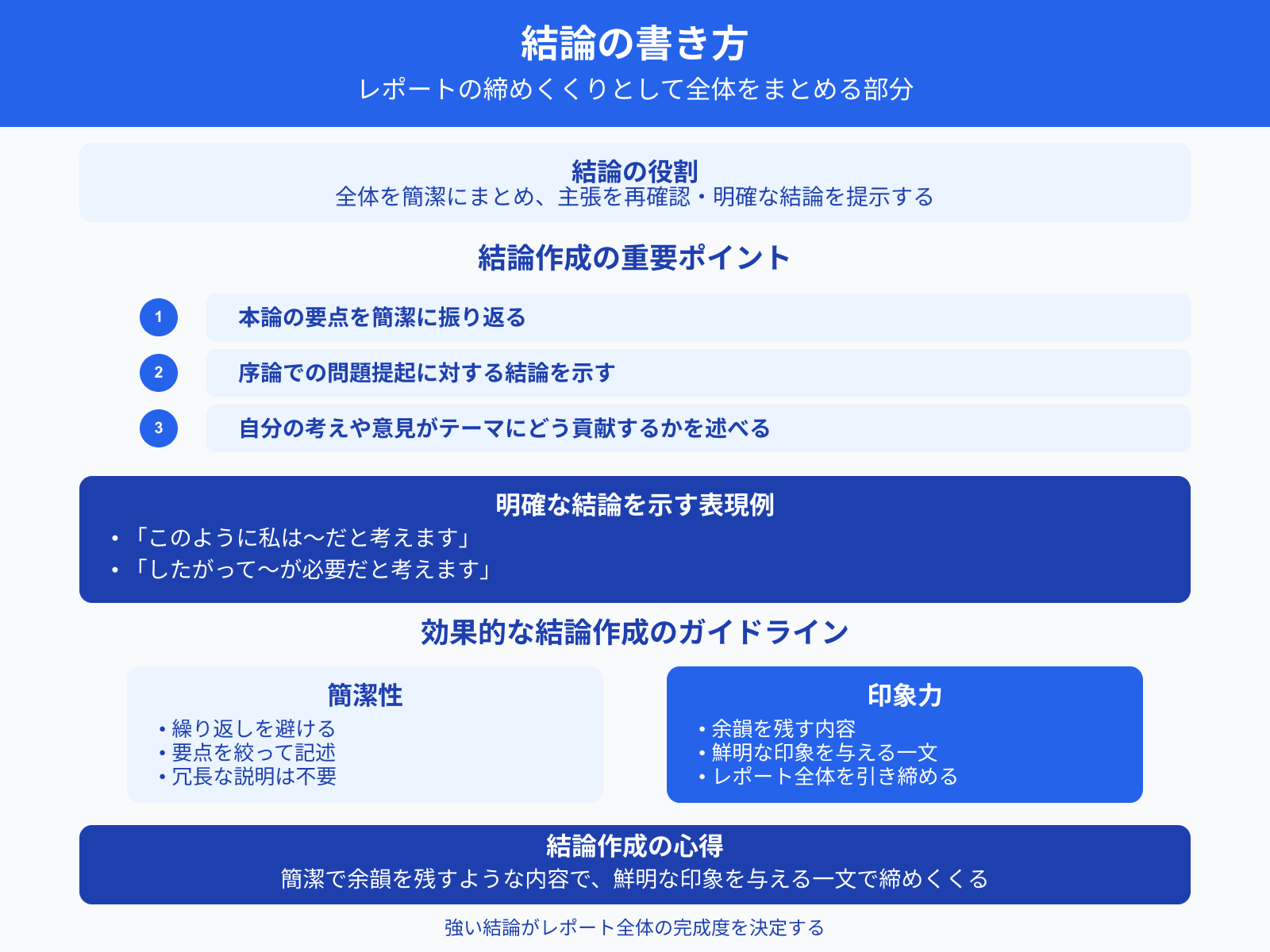 結論の書き方
レポートの締めくくりとして全体をまとめる部分

結論の役割
全体を簡潔にまとめ、主張を再確認・明確な結論を提示する

結論作成の重要ポイント

1 本論の要点を簡潔に振り返る

2 序論での問題提起に対する結論を示す

3 自分の考えや意見がテーマにどう貢献するかを述べる

明確な結論を示す表現例
• 「このように私は〜だと考えます」
• 「したがって〜が必要だと考えます」

効果的な結論作成のガイドライン

簡潔性
• 繰り返しを避ける
• 要点を絞って記述
• 冗長な説明は不要

印象力
• 余韻を残す内容
• 鮮明な印象を与える一文
• レポート全体を引き締める

結論作成の心得
簡潔で余韻を残すような内容で、鮮明な印象を与える一文で締めくくる

強い結論がレポート全体の完成度を決定する